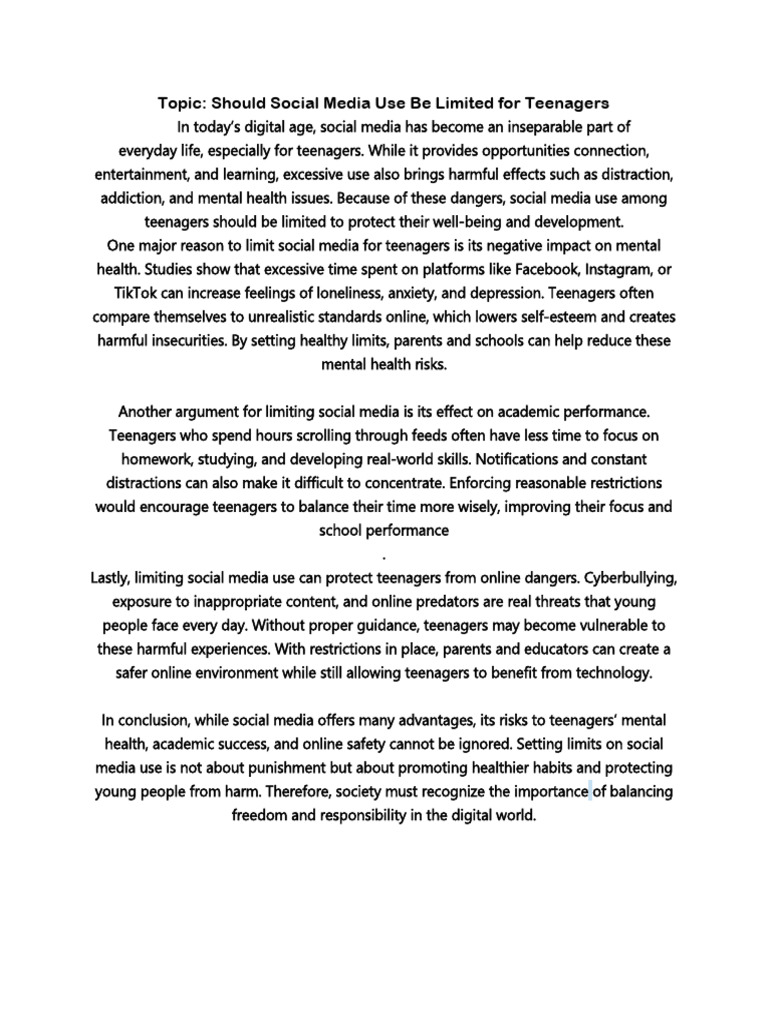 Topic: Should Social Media Use Be Limited for Teenagers

In today's digital age, social media has become an inseparable part of everyday life, especially for teenagers. While it provides opportunities connection, entertainment, and learning, excessive use also brings harmful effects such as distraction, addiction, and mental health issues. Because of these dangers, social media use among teenagers should be limited to protect their well-being and development.

One major reason to limit social media for teenagers is its negative impact on mental health. Studies show that excessive time spent on platforms like Facebook, Instagram, or TikTok can increase feelings of loneliness, anxiety, and depression. Teenagers often compare themselves to unrealistic standards online, which lowers self-esteem and creates harmful insecurities. By setting healthy limits, parents and schools can help reduce these mental health risks.

Another argument for limiting social media is its effect on academic performance. Teenagers who spend hours scrolling through feeds often have less time to focus on homework, studying, and developing real-world skills. Notifications and constant distractions can also make it difficult to concentrate. Enforcing reasonable restrictions would encourage teenagers to balance their time more wisely, improving their focus and school performance

.

Lastly, limiting social media use can protect teenagers from online dangers. Cyberbullying, exposure to inappropriate content, and online predators are real threats that young people face every day. Without proper guidance, teenagers may become vulnerable to these harmful experiences. With restrictions in place, parents and educators can create a safer online environment while still allowing teenagers to benefit from technology.

In conclusion, while social media offers many advantages, its risks to teenagers' mental health, academic success, and online safety cannot be ignored. Setting limits on social media use is not about punishment but about promoting healthier habits and protecting young people from harm. Therefore, society must recognize the importance of balancing freedom and responsibility in the digital world.